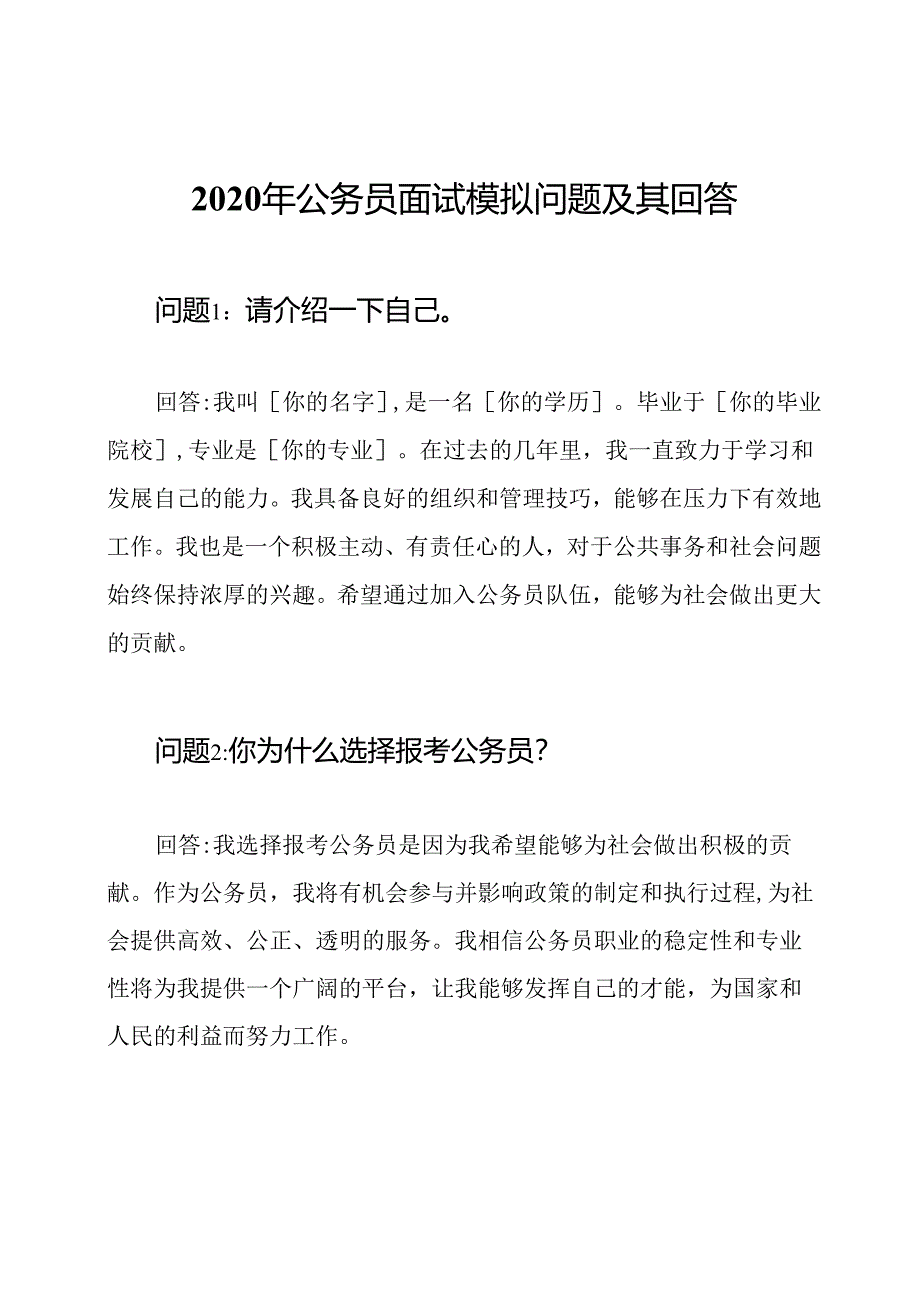 2020年公务员面试模拟问题及其回答

问题1：请介绍一下自己。

回答：我叫［你的名字］，是一名［你的学历］。毕业于［你的毕业院校］，专业是［你的专业］。在过去的几年里，我一直致力于学习和发展自己的能力。我具备良好的组织和管理技巧，能够在压力下有效地工作。我也是一个积极主动、有责任心的人，对于公共事务和社会问题始终保持浓厚的兴趣。希望通过加入公务员队伍，能够为社会做出更大的贡献。

问题2：你为什么选择报考公务员？

回答：我选择报考公务员是因为我希望能够为社会做出积极的贡献。作为公务员，我将有机会参与并影响政策的制定和执行过程，为社会提供高效、公正、透明的服务。我相信公务员职业的稳定性和专业性将为我提供一个广阔的平台，让我能够发挥自己的才能，为国家和人民的利益而努力工作。